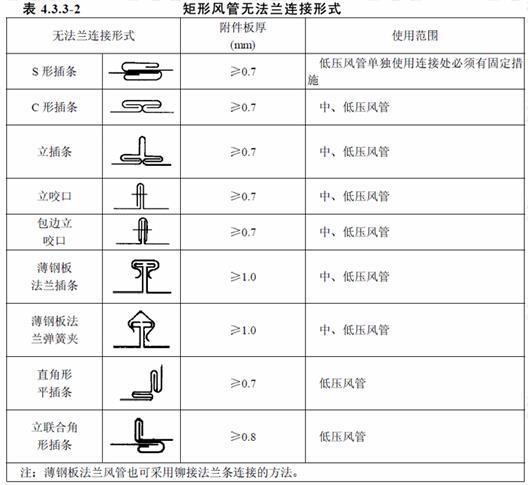 表 4.3.3-2　　　　矩形风管无法兰连接形式

| 无法兰连接形式 | | 附件板厚 (mm) | 使用范围 |
|---|---|---|---|
| S 形插条 | | ≥0.7 | 低压风管单独使用连接处必须有固定措施 |
| C 形插条 | | ≥0.7 | 中、低压风管 |
| 立插条 | | ≥0.7 | 中、低压风管 |
| 立咬口 | | ≥0.7 | 中、低压风管 |
| 包边立咬口 | | ≥0.7 | 中、低压风管 |
| 薄钢板法兰插条 | | ≥1.0 | 中、低压风管 |
| 薄钢板法兰弹簧夹 | | ≥1.0 | 中、低压风管 |
| 直角形平插条 | | ≥0.7 | 低压风管 |
| 立联合角形插条 | | ≥0.8 | 低压风管 |

注：薄钢板法兰风管也可采用铆接法兰条连接的方法。